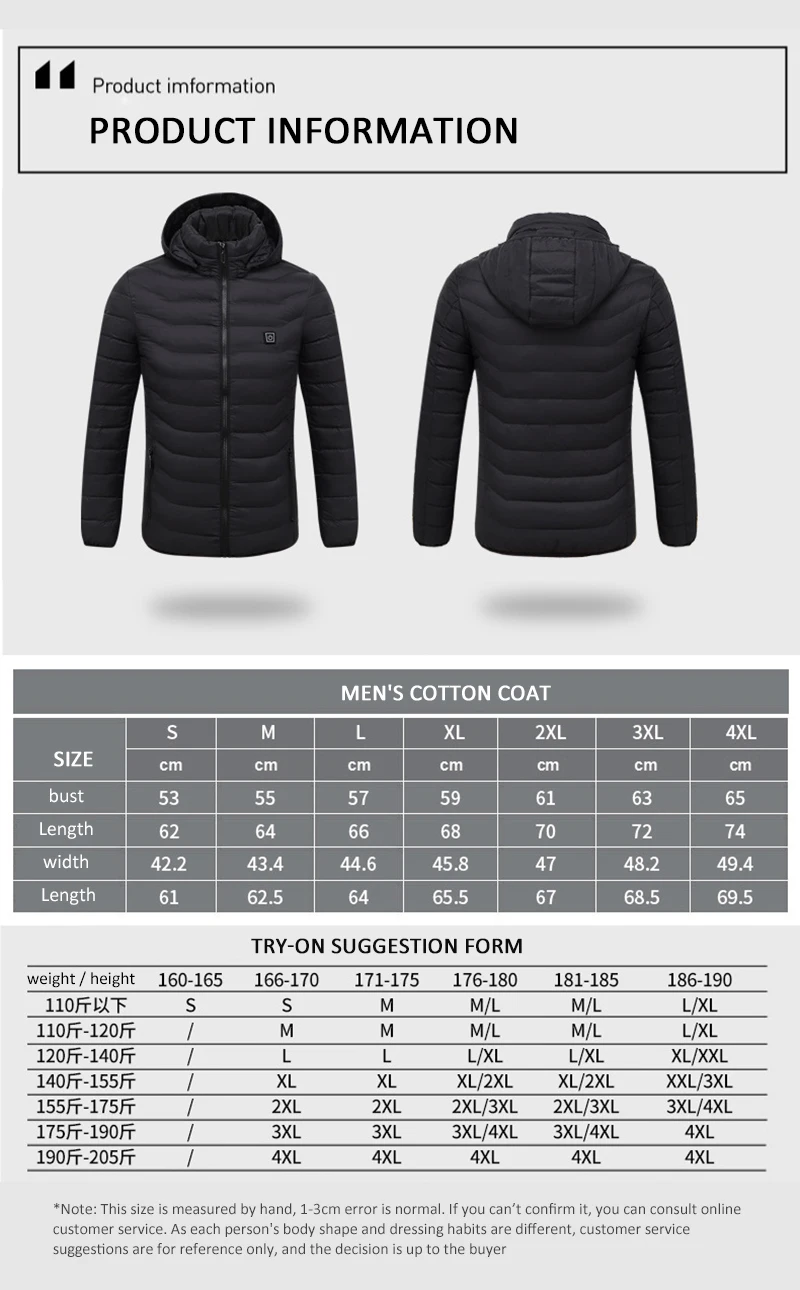 Product imformation

PRODUCT INFORMATION

MEN'S COTTON COAT

| SIZE | S | M | L | XL | 2XL | 3XL | 4XL |
|---|---|---|---|---|---|---|---|
| | cm | cm | cm | cm | cm | cm | cm |
| bust | 53 | 55 | 57 | 59 | 61 | 63 | 65 |
| Length | 62 | 64 | 66 | 68 | 70 | 72 | 74 |
| width | 42.2 | 43.4 | 44.6 | 45.8 | 47 | 48.2 | 49.4 |
| Length | 61 | 62.5 | 64 | 65.5 | 67 | 68.5 | 69.5 |

TRY-ON SUGGESTION FORM

| weight / height | 160-165 | 166-170 | 171-175 | 176-180 | 181-185 | 186-190 |
|---|---|---|---|---|---|---|
| 110斤以下 | S | S | M | M/L | M/L | L/XL |
| 110斤-120斤 | / | M | M | M/L | M/L | L/XL |
| 120斤-140斤 | / | L | L | L/XL | L/XL | XL/XXL |
| 140斤-155斤 | / | XL | XL | XL/2XL | XL/2XL | XXL/3XL |
| 155斤-175斤 | / | 2XL | 2XL | 2XL/3XL | 2XL/3XL | 3XL/4XL |
| 175斤-190斤 | / | 3XL | 3XL | 3XL/4XL | 3XL/4XL | 4XL |
| 190斤-205斤 | / | 4XL | 4XL | 4XL | 4XL | 4XL |

*Note: This size is measured by hand, 1-3cm error is normal. If you can't confirm it, you can consult online customer service. As each person's body shape and dressing habits are different, customer service suggestions are for reference only, and the decision is up to the buyer